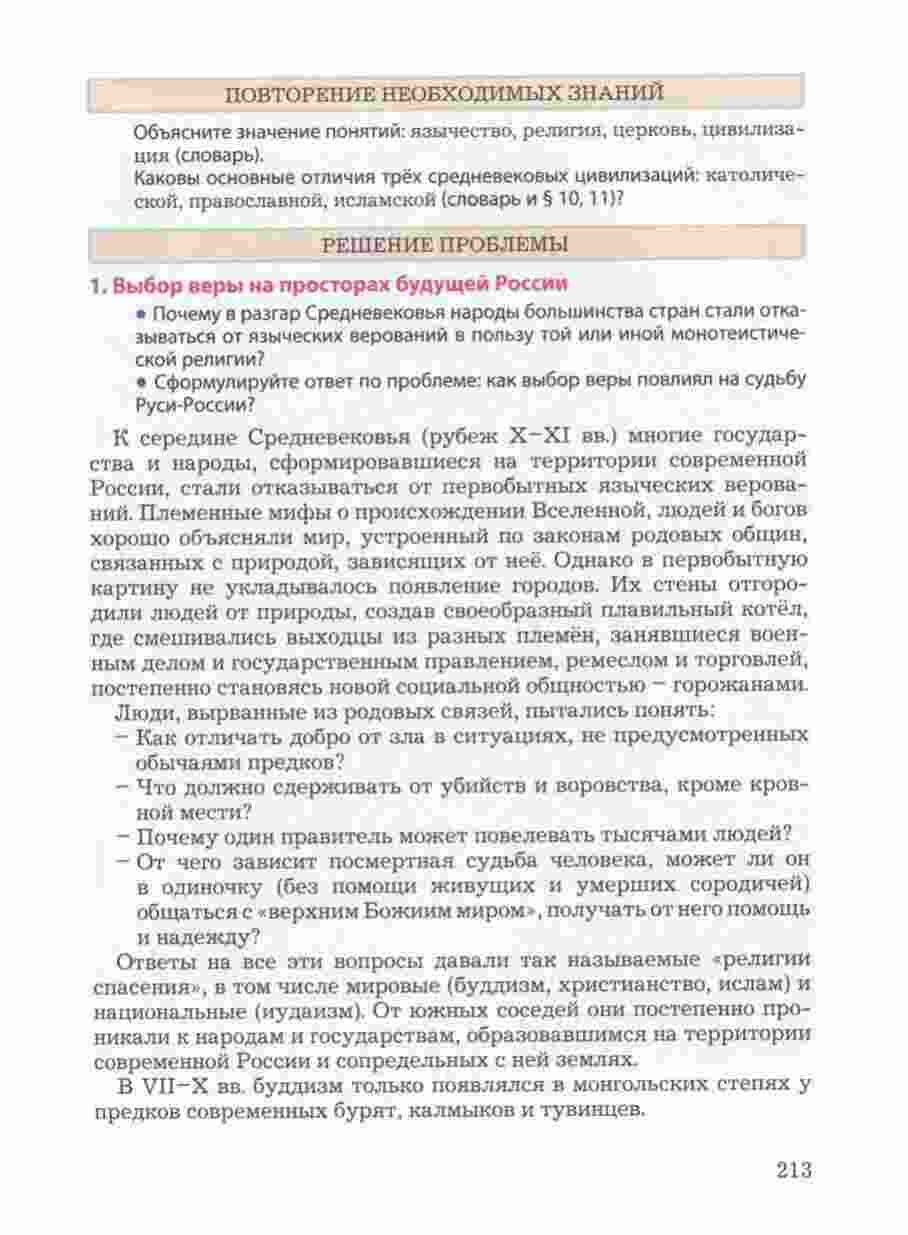 ПОВТОРЕНИЕ НЕОБХОДИМЫХ ЗНАНИЙ

Объясните значение понятий: язычество, религия, церковь, цивилизация (словарь).
Каковы основные отличия трёх средневековых цивилизаций: католической, православной, исламской (словарь и § 10, 11)?

РЕШЕНИЕ ПРОБЛЕМЫ

1. Выбор веры на просторах будущей России

• Почему в разгар Средневековья народы большинства стран стали отказываться от языческих верований в пользу той или иной монотеистической религии?
• Сформулируйте ответ по проблеме: как выбор веры повлиял на судьбу Руси-России?

К середине Средневековья (рубеж X–XI вв.) многие государства и народы, сформировавшиеся на территории современной России, стали отказываться от первобытных языческих верований. Племенные мифы о происхождении Вселенной, людей и богов хорошо объясняли мир, устроенный по законам родовых общин, связанных с природой, зависящих от неё. Однако в первобытную картину не укладывалось появление городов. Их стены отгородили людей от природы, создав своеобразный плавильный котёл, где смешивались выходцы из разных племён, занявшиеся военным делом и государственным правлением, ремеслом и торговлей, постепенно становясь новой социальной общностью – горожанами.
Люди, вырванные из родовых связей, пытались понять:
– Как отличать добро от зла в ситуациях, не предусмотренных обычаями предков?
– Что должно сдерживать от убийств и воровства, кроме кровной мести?
– Почему один правитель может повелевать тысячами людей?
– От чего зависит посмертная судьба человека, может ли он в одиночку (без помощи живущих и умерших сородичей) общаться с «верхним Божиим миром», получать от него помощь и надежду?

Ответы на все эти вопросы давали так называемые «религии спасения», в том числе мировые (буддизм, христианство, ислам) и национальные (иудаизм). От южных соседей они постепенно проникали к народам и государствам, образовавшимся на территории современной России и сопредельных с ней землях.
В VII–X вв. буддизм только появлялся в монгольских степях у предков современных бурят, калмыков и тувинцев.

213